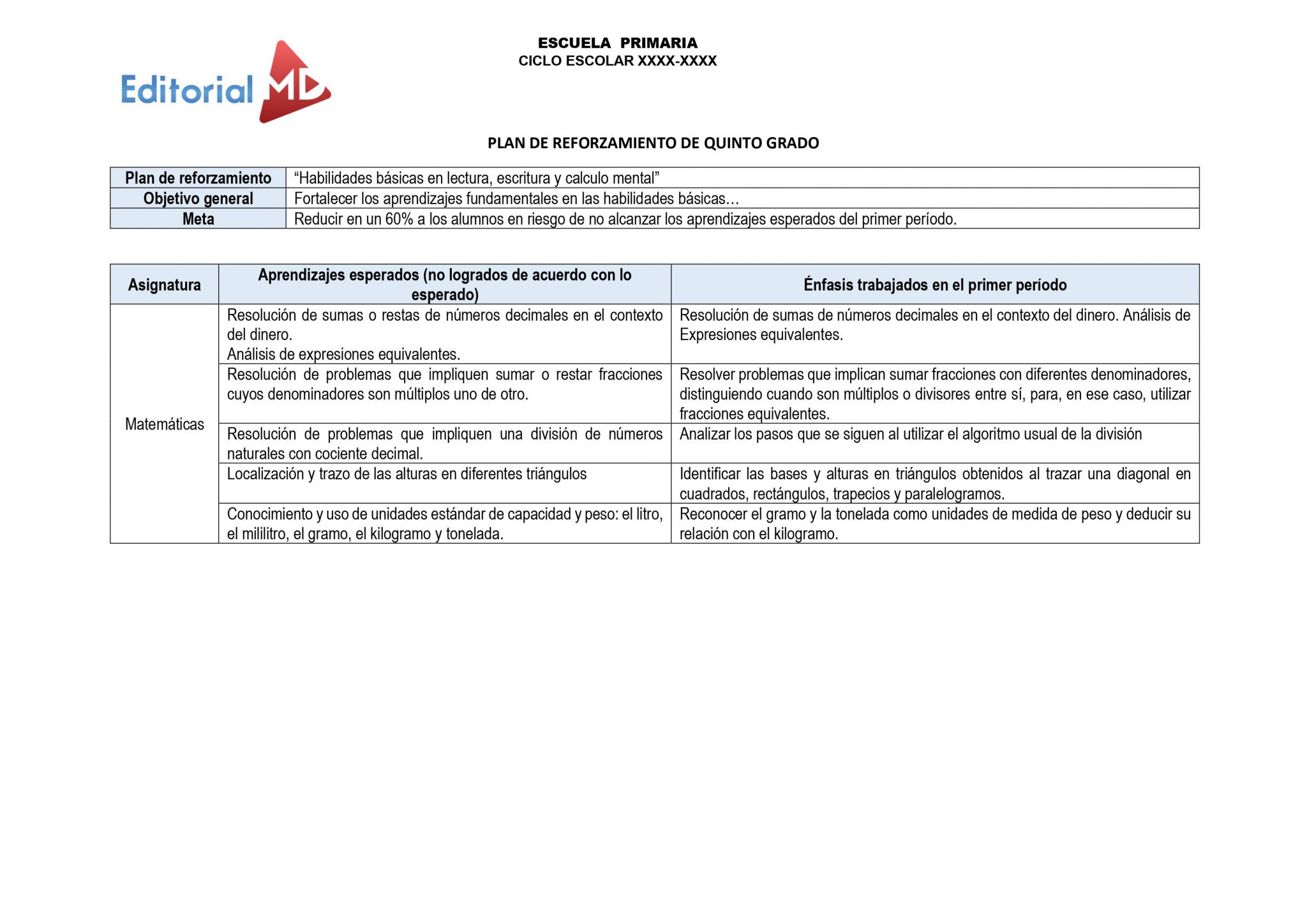 Editorial MD

ESCUELA PRIMARIA
CICLO ESCOLAR XXXX-XXXX

PLAN DE REFORZAMIENTO DE QUINTO GRADO

| Plan de reforzamiento | “Habilidades básicas en lectura, escritura y calculo mental” |
|---|---|
| Objetivo general | Fortalecer los aprendizajes fundamentales en las habilidades básicas… |
| Meta | Reducir en un 60% a los alumnos en riesgo de no alcanzar los aprendizajes esperados del primer período. |

| Asignatura | Aprendizajes esperados (no logrados de acuerdo con lo esperado) | Énfasis trabajados en el primer período |
|---|---|---|
| Matemáticas | Resolución de sumas o restas de números decimales en el contexto del dinero. Análisis de expresiones equivalentes. | Resolución de sumas de números decimales en el contexto del dinero. Análisis de Expresiones equivalentes. |
| | Resolución de problemas que impliquen sumar o restar fracciones cuyos denominadores son múltiplos uno de otro. | Resolver problemas que implican sumar fracciones con diferentes denominadores, distinguiendo cuando son múltiplos o divisores entre sí, para, en ese caso, utilizar fracciones equivalentes. |
| | Resolución de problemas que impliquen una división de números naturales con cociente decimal. | Analizar los pasos que se siguen al utilizar el algoritmo usual de la división |
| | Localización y trazo de las alturas en diferentes triángulos | Identificar las bases y alturas en triángulos obtenidos al trazar una diagonal en cuadrados, rectángulos, trapecios y paralelogramos. |
| | Conocimiento y uso de unidades estándar de capacidad y peso: el litro, el mililitro, el gramo, el kilogramo y tonelada. | Reconocer el gramo y la tonelada como unidades de medida de peso y deducir su relación con el kilogramo. |